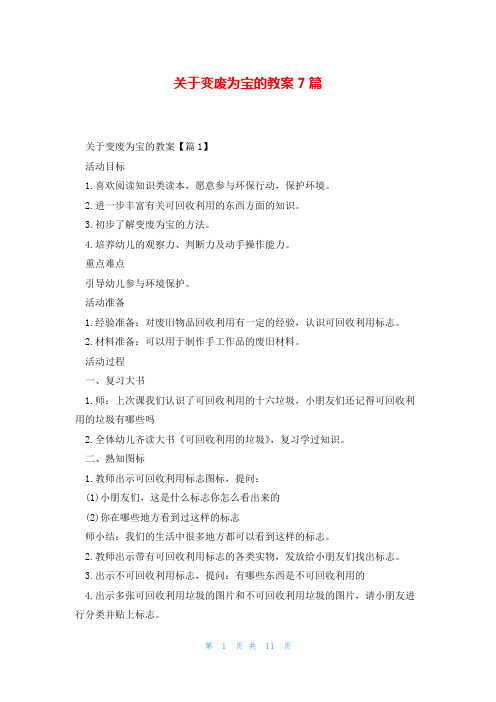 关于变废为宝的教案 7 篇

关于变废为宝的教案【篇 1】

活动目标

1. 喜欢阅读知识类读本，愿意参与环保行动，保护环境。

2. 进一步丰富有关可回收利用的东西方面的知识。

3. 初步了解变废为宝的方法。

4. 培养幼儿的观察力、判断力及动手操作能力。

重点难点

引导幼儿参与环境保护。

活动准备

1. 经验准备：对废旧物品回收利用有一定的经验，认识可回收利用标志。

2. 材料准备：可以用于制作手工作品的废旧材料。

活动过程

一、复习大书

1. 师：上次课我们认识了可回收利用的十六垃圾，小朋友们还记得可回收利用的垃圾有哪些吗

2. 全体幼儿齐读大书《可回收利用的垃圾》，复习学过知识。

二、熟知图标

1. 教师出示可回收利用标志图标，提问：

(1) 小朋友们，这是什么标志你怎么看出来的

(2) 你在哪些地方看到过这样的标志

师小结：我们的生活中很多地方都可以看到这样的标志。

2. 教师出示带有可回收利用标志的各类实物，发放给小朋友们找出标志。

3. 出示不可回收利用标志，提问：有哪些东西是不可回收利用的

4. 出示多张可回收利用垃圾的图片和不可回收利用垃圾的图片，请小朋友进行分类并贴上标志。

第 1 页 共 11 页